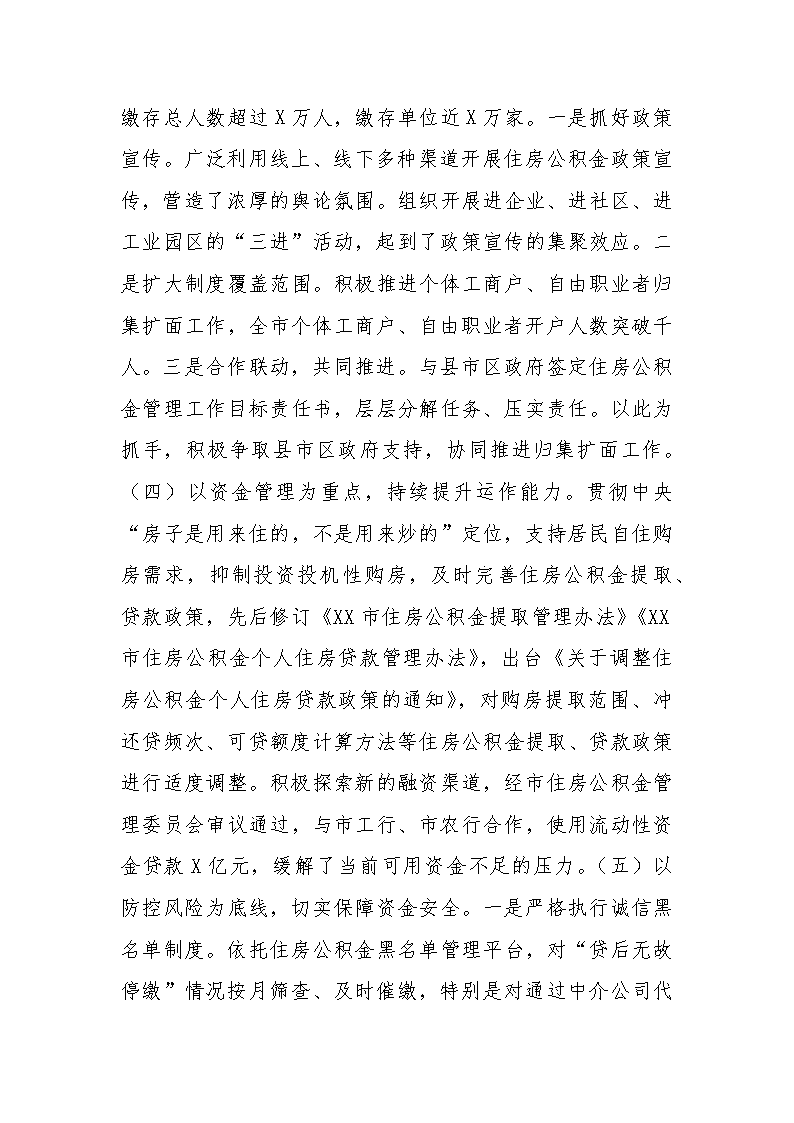 缴存总人数超过X万人，缴存单位近X万家。一是抓好政策宣传。广泛利用线上、线下多种渠道开展住房公积金政策宣传，营造了浓厚的舆论氛围。组织开展进企业、进社区、进工业园区的“三进”活动，起到了政策宣传的集聚效应。二是扩大制度覆盖范围。积极推进个体工商户、自由职业者归集扩面工作，全市个体工商户、自由职业者开户人数突破千人。三是合作联动，共同推进。与县市区政府签定住房公积金管理工作目标责任书，层层分解任务、压实责任。以此为抓手，积极争取县市区政府支持，协同推进归集扩面工作。（四）以资金管理为重点，持续提升运作能力。贯彻中央“房子是用来住的，不是用来炒的”定位，支持居民自住购房需求，抑制投资投机性购房，及时完善住房公积金提取、贷款政策，先后修订《XX市住房公积金提取管理办法》《XX市住房公积金个人住房贷款管理办法》，出台《关于调整住房公积金个人住房贷款政策的通知》，对购房提取范围、冲还贷频次、可贷额度计算方法等住房公积金提取、贷款政策进行适度调整。积极探索新的融资渠道，经市住房公积金管理委员会审议通过，与市工行、市农行合作，使用流动性资金贷款X亿元，缓解了当前可用资金不足的压力。（五）以防控风险为底线，切实保障资金安全。一是严格执行诚信黑名单制度。依托住房公积金黑名单管理平台，对“贷后无故停缴”情况按月筛查、及时催缴，特别是对通过中介公司代